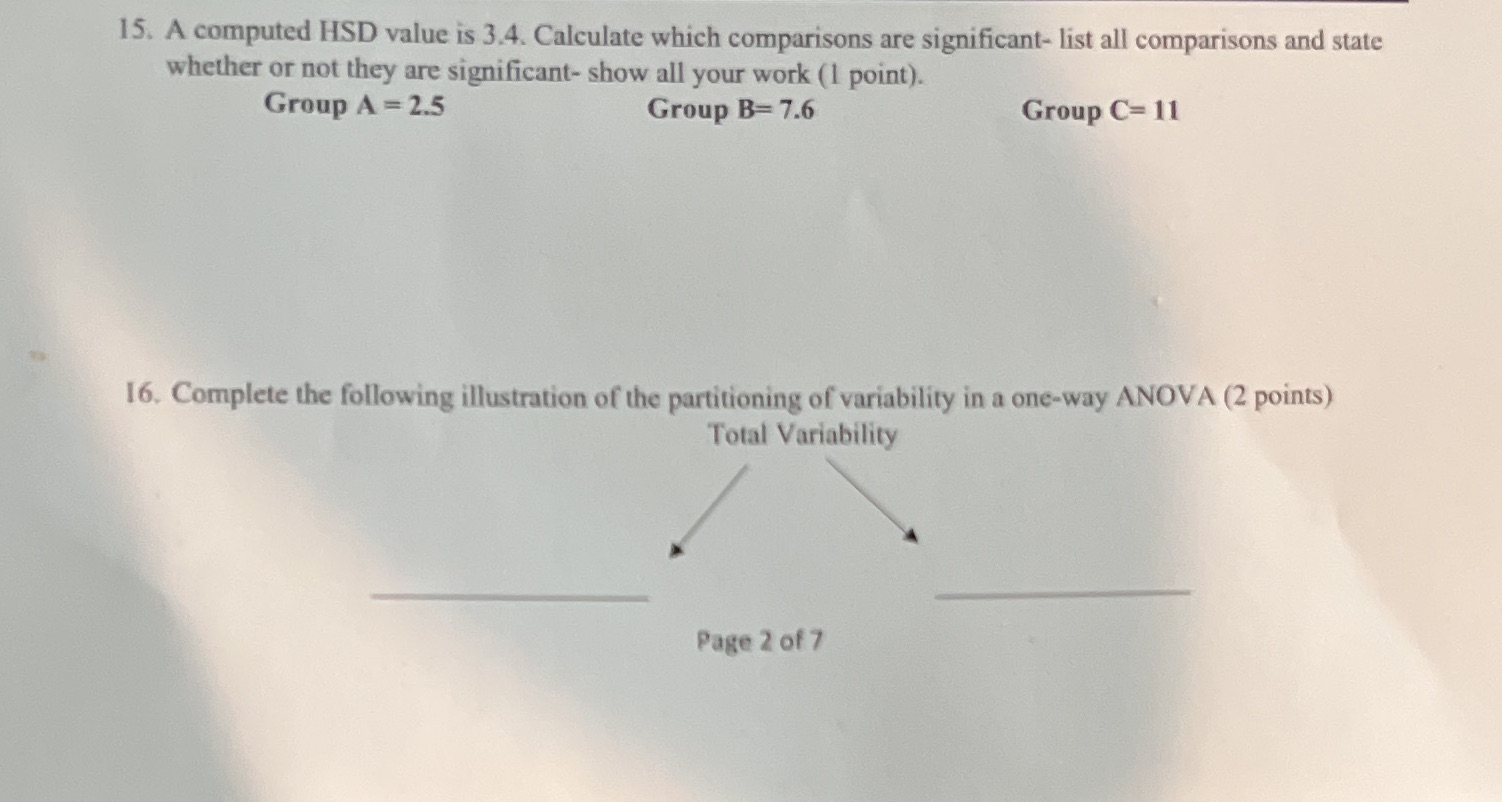 15. A computed HSD value is 3.4. Calculate which comparisons are significant- list all comparisons and state whether or not they are significant- show all your work (1 point).

Group A = 2.5 Group B= 7.6 Group C= 11

16. Complete the following illustration of the partitioning of variability in a one-way ANOVA (2 points)

Total Variability

Page 2 of 7